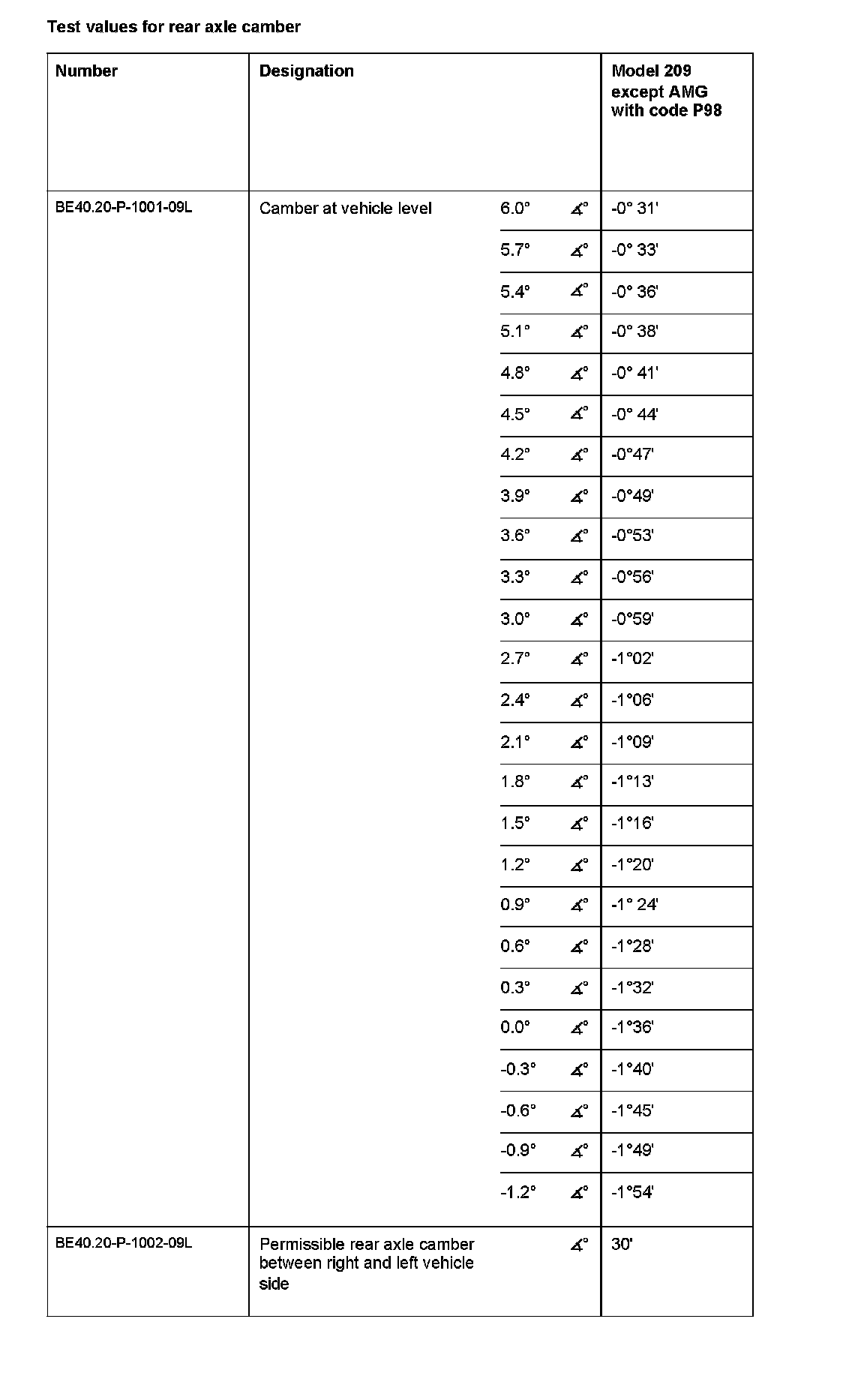 Test values for rear axle camber

| Number | Designation | | | Model 209 except AMG with code P98 |
|---|---|---|---|---|
| BE40.20-P-1001-09L | Camber at vehicle level | 6.0° | ∡° | -0° 31' |
| | | 5.7° | ∡° | -0° 33' |
| | | 5.4° | ∡° | -0° 36' |
| | | 5.1° | ∡° | -0° 38' |
| | | 4.8° | ∡° | -0° 41' |
| | | 4.5° | ∡° | -0° 44' |
| | | 4.2° | ∡° | -0°47' |
| | | 3.9° | ∡° | -0°49' |
| | | 3.6° | ∡° | -0°53' |
| | | 3.3° | ∡° | -0°56' |
| | | 3.0° | ∡° | -0°59' |
| | | 2.7° | ∡° | -1°02' |
| | | 2.4° | ∡° | -1°06' |
| | | 2.1° | ∡° | -1°09' |
| | | 1.8° | ∡° | -1°13' |
| | | 1.5° | ∡° | -1°16' |
| | | 1.2° | ∡° | -1°20' |
| | | 0.9° | ∡° | -1° 24' |
| | | 0.6° | ∡° | -1°28' |
| | | 0.3° | ∡° | -1°32' |
| | | 0.0° | ∡° | -1°36' |
| | | -0.3° | ∡° | -1°40' |
| | | -0.6° | ∡° | -1°45' |
| | | -0.9° | ∡° | -1°49' |
| | | -1.2° | ∡° | -1°54' |
| BE40.20-P-1002-09L | Permissible rear axle camber between right and left vehicle side | | ∡° | 30' |